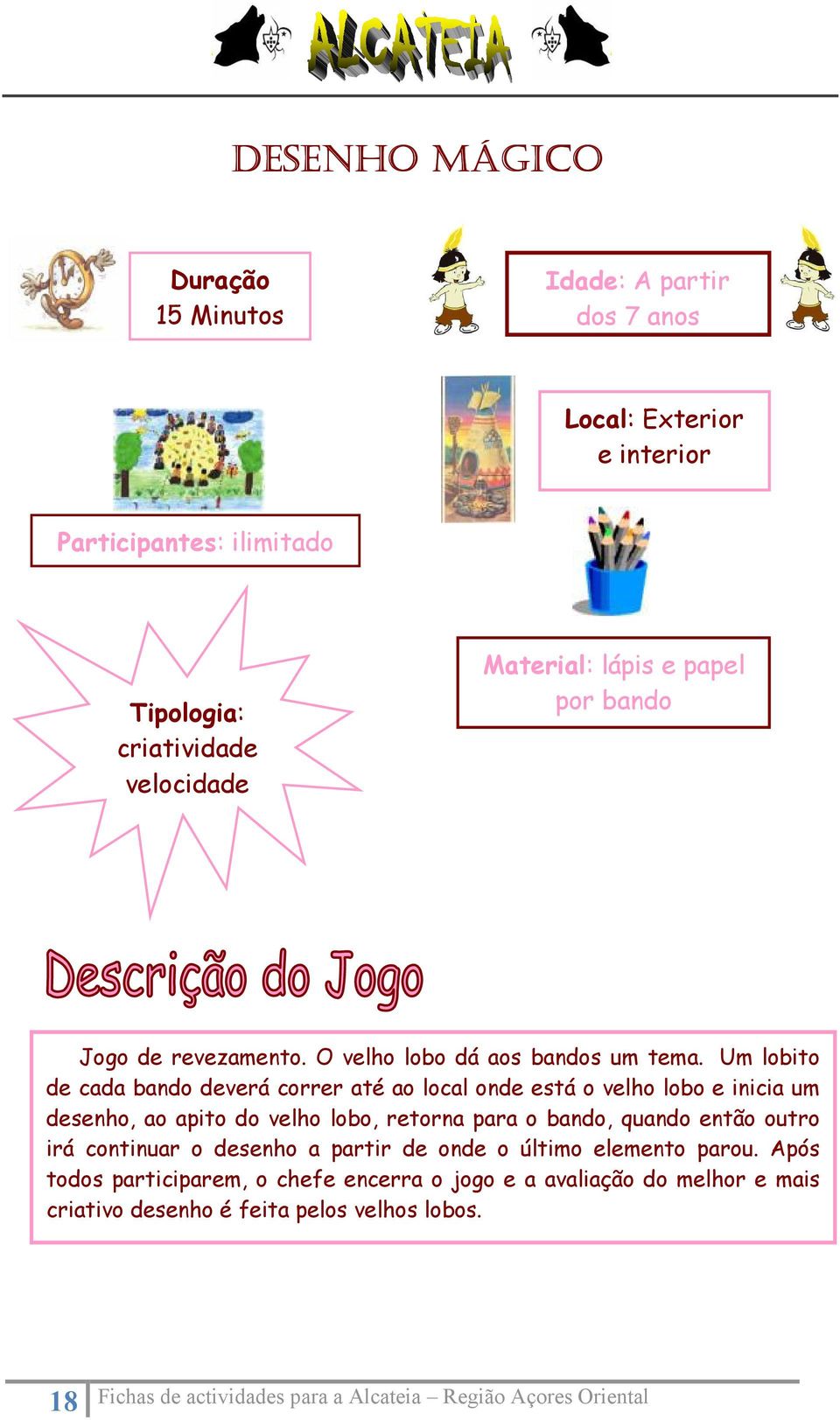 ALCATEIA

DESENHO MÁGICO

Duração
15 Minutos

Idade: A partir dos 7 anos

Local: Exterior e interior

Participantes: ilimitado

Tipologia: criatividade velocidade

Material: lápis e papel por bando

Descrição do Jogo

Jogo de revezamento. O velho lobo dá aos bandos um tema. Um lobito de cada bando deverá correr até ao local onde está o velho lobo e inicia um desenho, ao apito do velho lobo, retorna para o bando, quando então outro irá continuar o desenho a partir de onde o último elemento parou. Após todos participarem, o chefe encerra o jogo e a avaliação do melhor e mais criativo desenho é feita pelos velhos lobos.

18 Fichas de actividades para a Alcateia – Região Açores Oriental